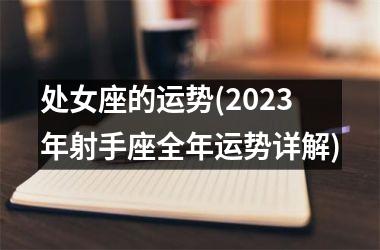 处女座的运势(2023年射手座全年运势详解)